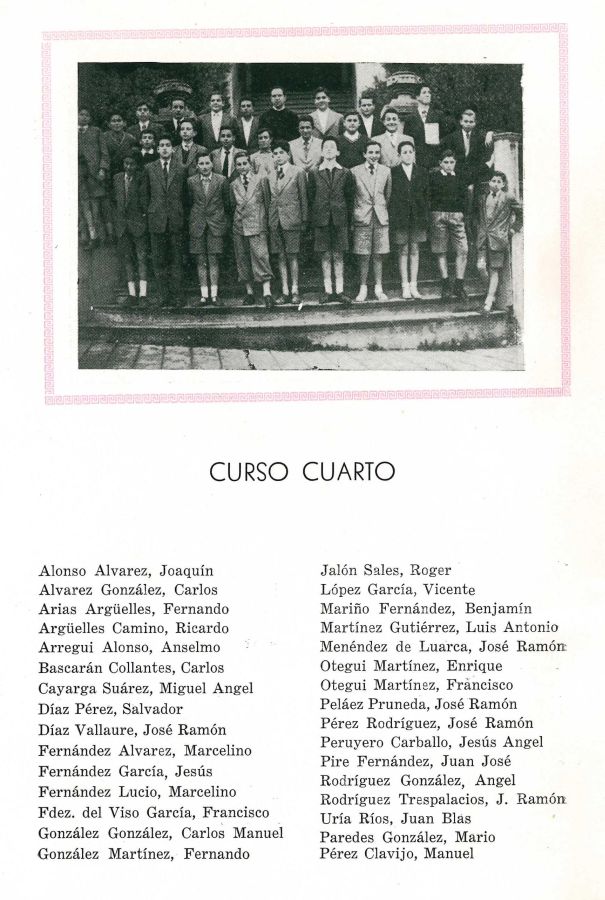 CURSO CUARTO

Alonso Alvarez, Joaquín
Alvarez González, Carlos
Arias Argüelles, Fernando
Argüelles Camino, Ricardo
Arregui Alonso, Anselmo
Bascarán Collantes, Carlos
Cayarga Suárez, Miguel Angel
Díaz Pérez, Salvador
Díaz Vallaure, José Ramón
Fernández Alvarez, Marcelino
Fernández García, Jesús
Fernández Lucio, Marcelino
Fdez. del Viso García, Francisco
González González, Carlos Manuel
González Martínez, Fernando

Jalón Sales, Roger
López García, Vicente
Mariño Fernández, Benjamín
Martínez Gutiérrez, Luis Antonio
Menéndez de Luarca, José Ramón
Otegui Martínez, Enrique
Otegui Martínez, Francisco
Peláez Pruneda, José Ramón
Pérez Rodríguez, José Ramón
Peruyero Carballo, Jesús Angel
Pire Fernández, Juan José
Rodríguez González, Angel
Rodríguez Trespalacios, J. Ramón
Uría Ríos, Juan Blas
Paredes González, Mario
Pérez Clavijo, Manuel